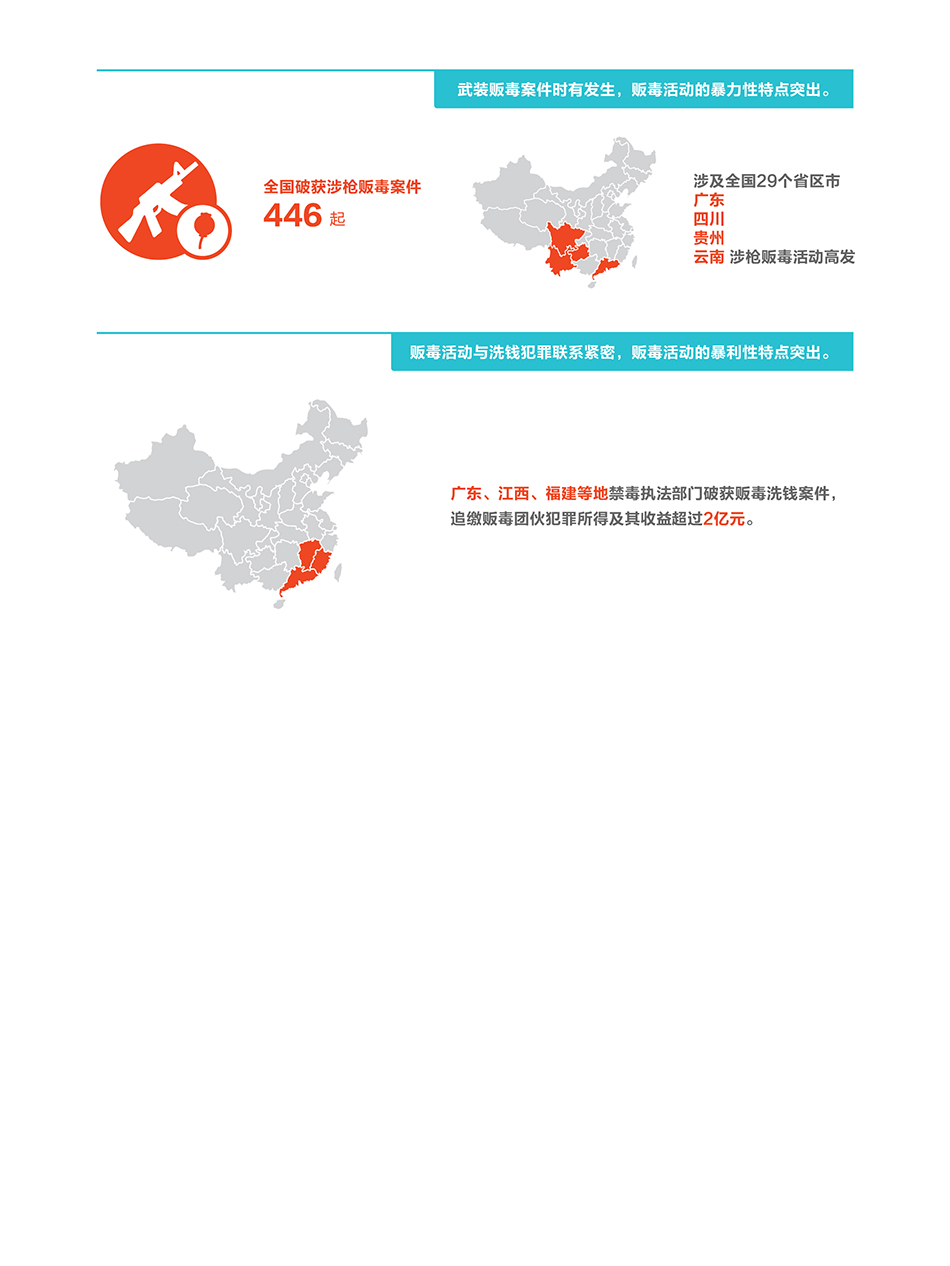 武装贩毒案件时有发生，贩毒活动的暴力性特点突出。

全国破获涉枪贩毒案件
446 起

涉及全国29个省区市
广东
四川
贵州
云南 涉枪贩毒活动高发

贩毒活动与洗钱犯罪联系紧密，贩毒活动的暴利性特点突出。

广东、江西、福建等地禁毒执法部门破获贩毒洗钱案件，追缴贩毒团伙犯罪所得及其收益超过2亿元。